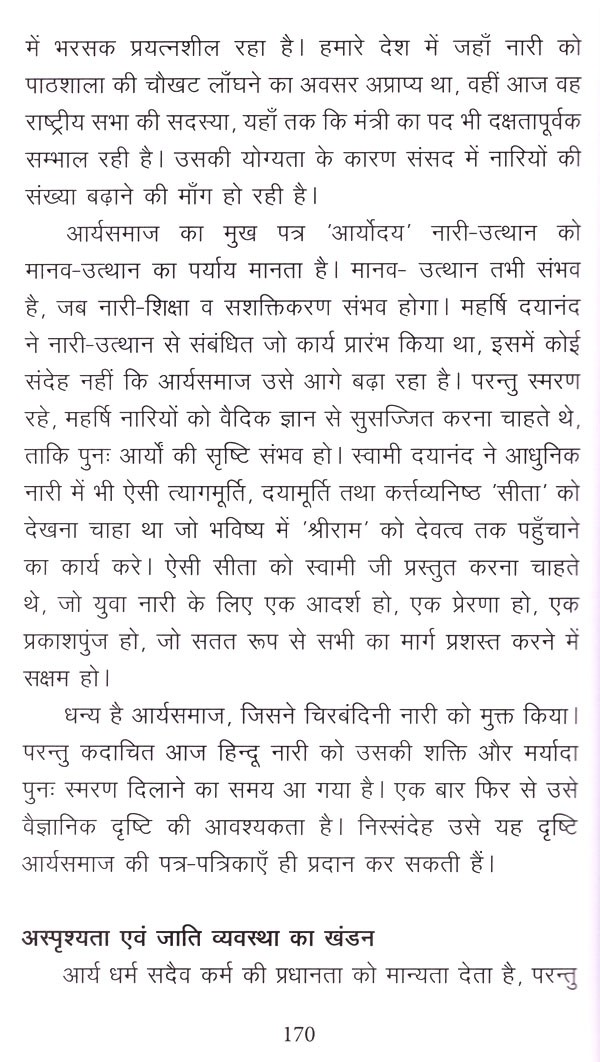 में भरसक प्रयत्नशील रहा है। हमारे देश में जहाँ नारी को पाठशाला की चौखट लाँघने का अवसर अप्राप्य था, वहीं आज वह राष्ट्रीय सभा की सदस्या, यहाँ तक कि मंत्री का पद भी दक्षतापूर्वक सम्भाल रही है। उसकी योग्यता के कारण संसद में नारियों की संख्या बढ़ाने की माँग हो रही है।

आर्यसमाज का मुख पत्र 'आर्योदय' नारी-उत्थान को मानव-उत्थान का पर्याय मानता है। मानव- उत्थान तभी संभव है, जब नारी-शिक्षा व सशक्तिकरण संभव होगा। महर्षि दयानंद ने नारी-उत्थान से संबंधित जो कार्य प्रारंभ किया था, इसमें कोई संदेह नहीं कि आर्यसमाज उसे आगे बढ़ा रहा है। परन्तु स्मरण रहे, महर्षि नारियों को वैदिक ज्ञान से सुसज्जित करना चाहते थे, ताकि पुनः आर्यों की सृष्टि संभव हो। स्वामी दयानंद ने आधुनिक नारी में भी ऐसी त्यागमूर्ति, दयामूर्ति तथा कर्त्तव्यनिष्ठ 'सीता' को देखना चाहा था जो भविष्य में 'श्रीराम' को देवत्व तक पहुँचाने का कार्य करे। ऐसी सीता को स्वामी जी प्रस्तुत करना चाहते थे, जो युवा नारी के लिए एक आदर्श हो, एक प्रेरणा हो, एक प्रकाशपुंज हो, जो सतत रूप से सभी का मार्ग प्रशस्त करने में सक्षम हो।

धन्य है आर्यसमाज, जिसने चिरबंदिनी नारी को मुक्त किया। परन्तु कदाचित आज हिन्दू नारी को उसकी शक्ति और मर्यादा पुनः स्मरण दिलाने का समय आ गया है। एक बार फिर से उसे वैज्ञानिक दृष्टि की आवश्यकता है। निस्संदेह उसे यह दृष्टि आर्यसमाज की पत्र-पत्रिकाएँ ही प्रदान कर सकती हैं।

अस्पृश्यता एवं जाति व्यवस्था का खंडन

आर्य धर्म सदैव कर्म की प्रधानता को मान्यता देता है, परन्तु

170